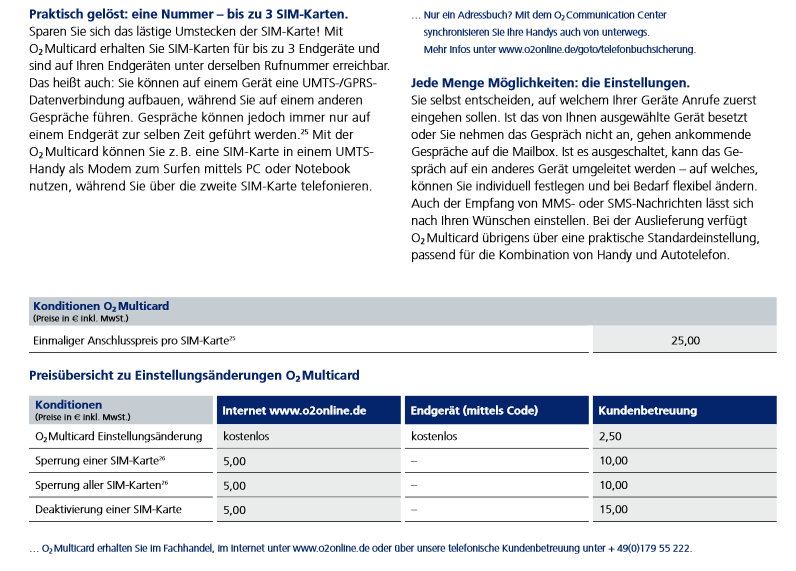 **Praktisch gelöst: eine Nummer – bis zu 3 SIM-Karten.**
Sparen Sie sich das lästige Umstecken der SIM-Karte! Mit $O_2$ Multicard erhalten Sie SIM-Karten für bis zu 3 Endgeräte und sind auf Ihren Endgeräten unter derselben Rufnummer erreichbar. Das heißt auch: Sie können auf einem Gerät eine UMTS-/GPRS-Datenverbindung aufbauen, während Sie auf einem anderen Gespräche führen. Gespräche können jedoch immer nur auf einem Endgerät zur selben Zeit geführt werden.$^{25}$ Mit der $O_2$ Multicard können Sie z. B. eine SIM-Karte in einem UMTS-Handy als Modem zum Surfen mittels PC oder Notebook nutzen, während Sie über die zweite SIM-Karte telefonieren.

... Nur ein Adressbuch? Mit dem $O_2$ Communication Center synchronisieren Sie Ihre Handys auch von unterwegs. Mehr Infos unter www.o2online.de/goto/telefonbuchsicherung.

**Jede Menge Möglichkeiten: die Einstellungen.**
Sie selbst entscheiden, auf welchem Ihrer Geräte Anrufe zuerst eingehen sollen. Ist das von Ihnen ausgewählte Gerät besetzt oder Sie nehmen das Gespräch nicht an, gehen ankommende Gespräche auf die Mailbox. Ist es ausgeschaltet, kann das Gespräch auf ein anderes Gerät umgeleitet werden – auf welches, können Sie individuell festlegen und bei Bedarf flexibel ändern. Auch der Empfang von MMS- oder SMS-Nachrichten lässt sich nach Ihren Wünschen einstellen. Bei der Auslieferung verfügt $O_2$ Multicard übrigens über eine praktische Standardeinstellung, passend für die Kombination von Handy und Autotelefon.

| Konditionen $O_2$ Multicard (Preise in € inkl. MwSt.) | |
|---|---|
| Einmaliger Anschlusspreis pro SIM-Karte$^{25}$ | 25,00 |

**Preisübersicht zu Einstellungsänderungen $O_2$ Multicard**

| Konditionen (Preise in € inkl. MwSt.) | Internet www.o2online.de | Endgerät (mittels Code) | Kundenbetreuung |
|---|---|---|---|
| $O_2$ Multicard Einstellungsänderung | kostenlos | kostenlos | 2,50 |
| Sperrung einer SIM-Karte$^{26}$ | 5,00 | – | 10,00 |
| Sperrung aller SIM-Karten$^{26}$ | 5,00 | – | 10,00 |
| Deaktivierung einer SIM-Karte | 5,00 | – | 15,00 |

... $O_2$ Multicard erhalten Sie im Fachhandel, im Internet unter www.o2online.de oder über unsere telefonische Kundenbetreuung unter + 49(0)179 55 222.